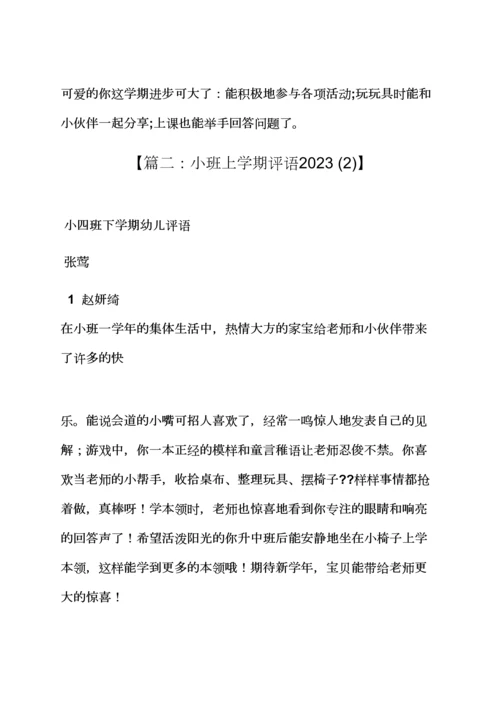 可爱的你这学期进步可大了：能积极地参与各项活动;玩玩具时能和小伙伴一起分享;上课也能举手回答问题了。

【篇二：小班上学期评语2023 (2)】

小四班下学期幼儿评语

张莺

1 赵妍绮

在小班一学年的集体生活中，热情大方的家宝给老师和小伙伴带来了许多的快

乐。能说会道的小嘴可招人喜欢了，经常一鸣惊人地发表自己的见解；游戏中，你一本正经的模样和童言稚语让老师忍俊不禁。你喜欢当老师的小帮手，收拾桌布、整理玩具、摆椅子??样样事情都抢着做，真棒呀！学本领时，老师也惊喜地看到你专注的眼睛和响亮的回答声了！希望活泼阳光的你升中班后能安静地坐在小椅子上学本领，这样能学到更多的本领哦！期待新学年，宝贝能带给老师更大的惊喜！